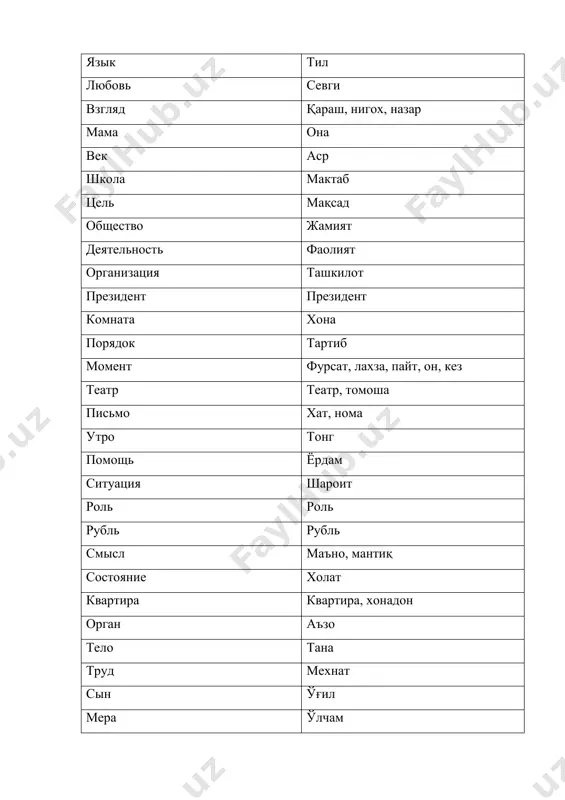 | Язык | Тил |
|---|---|
| Любовь | Севги |
| Взгляд | Қараш, нигох, назар |
| Мама | Она |
| Век | Аср |
| Школа | Мактаб |
| Цель | Мақсад |
| Общество | Жамият |
| Деятельность | Фаолият |
| Организация | Ташкилот |
| Президент | Президент |
| Комната | Хона |
| Порядок | Тартиб |
| Момент | Фурсат, лахза, пайт, он, кез |
| Театр | Театр, томоша |
| Письмо | Хат, нома |
| Утро | Тонг |
| Помощь | Ёрдам |
| Ситуация | Шароит |
| Роль | Роль |
| Рубль | Рубль |
| Смысл | Маъно, мантиқ |
| Состояние | Холат |
| Квартира | Квартира, хонадон |
| Орган | Аъзо |
| Тело | Тана |
| Труд | Мехнат |
| Сын | Ўғил |
| Мера | Ўлчам |

FaylHub.uz